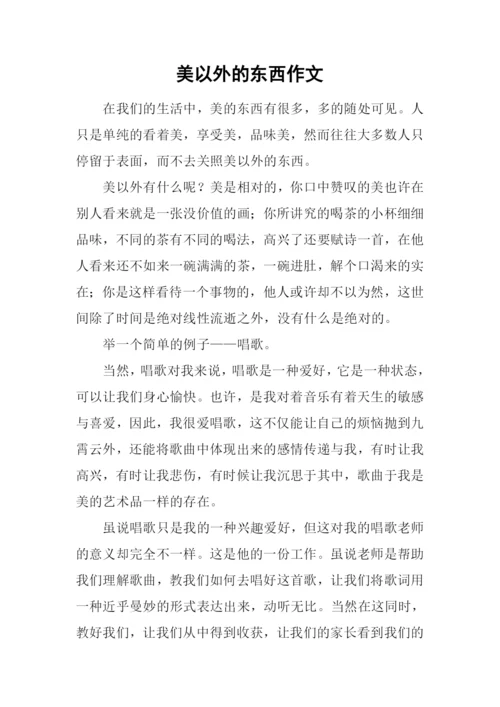 美以外的东西作文

在我们的生活中，美的东西有很多，多的随处可见。人只是单纯的看着美，享受美，品味美，然而往往大多数人只停留于表面，而不去关照美以外的东西。

美以外有什么呢？美是相对的，你口中赞叹的美也许在别人看来就是一张没价值的画；你所讲究的喝茶的小杯细细品味，不同的茶有不同的喝法，高兴了还要赋诗一首，在他人看来还不如来一碗满满的茶，一碗进肚，解个口渴来的实在；你是这样看待一个事物的，他人或许却不以为然，这世间除了时间是绝对线性流逝之外，没有什么是绝对的。

举一个简单的例子——唱歌。

当然，唱歌对我来说，唱歌是一种爱好，它是一种状态，可以让我们身心愉快。也许，是我对着音乐有着天生的敏感与喜爱，因此，我很爱唱歌，这不仅能让自己的烦恼抛到九霄云外，还能将歌曲中体现出来的感情传递与我，有时让我高兴，有时让我悲伤，有时候让我沉思于其中，歌曲于我是美的艺术品一样的存在。

虽说唱歌只是我的一种兴趣爱好，但这对我的唱歌老师的意义却完全不一样。这是他的一份工作。虽说老师是帮助我们理解歌曲，教我们如何去唱好这首歌，让我们将歌词用一种近乎曼妙的形式表达出来，动听无比。当然在这同时，教好我们，让我们从中得到收获，让我们的家长看到我们的